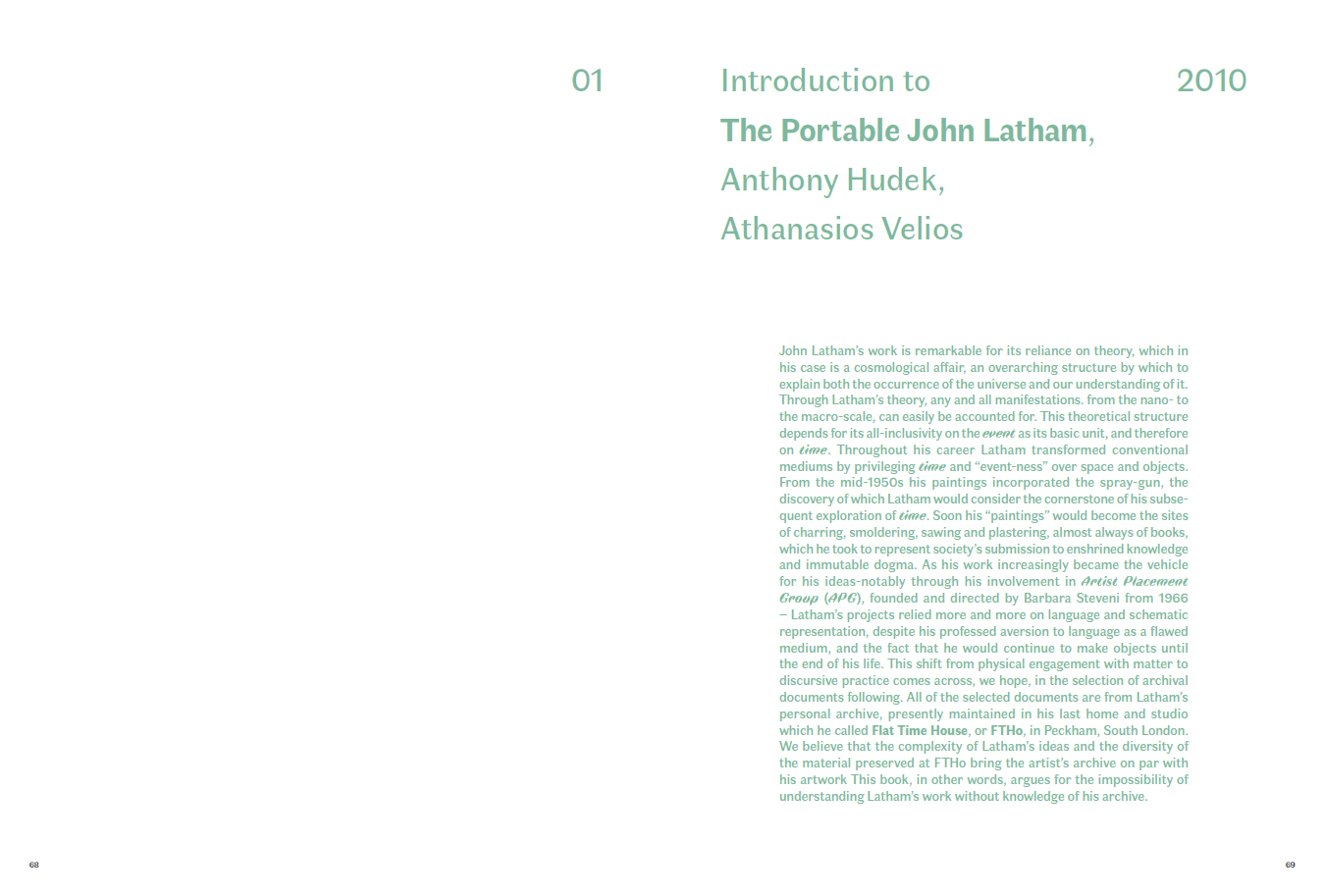 01

Introduction to
The Portable John Latham,
Anthony Hudek,
Athanasios Velios

2010

John Latham's work is remarkable for its reliance on theory, which in his case is a cosmological affair, an overarching structure by which to explain both the occurrence of the universe and our understanding of it. Through Latham's theory, any and all manifestations. from the nano- to the macro-scale, can easily be accounted for. This theoretical structure depends for its all-inclusivity on the event as its basic unit, and therefore on time. Throughout his career Latham transformed conventional mediums by privileging time and "event-ness" over space and objects. From the mid-1950s his paintings incorporated the spray-gun, the discovery of which Latham would consider the cornerstone of his subsequent exploration of time. Soon his "paintings" would become the sites of charring, smoldering, sawing and plastering, almost always of books, which he took to represent society's submission to enshrined knowledge and immutable dogma. As his work increasingly became the vehicle for his ideas-notably through his involvement in Artist Placement Group (APG), founded and directed by Barbara Steveni from 1966 – Latham's projects relied more and more on language and schematic representation, despite his professed aversion to language as a flawed medium, and the fact that he would continue to make objects until the end of his life. This shift from physical engagement with matter to discursive practice comes across, we hope, in the selection of archival documents following. All of the selected documents are from Latham's personal archive, presently maintained in his last home and studio which he called Flat Time House, or FTHo, in Peckham, South London. We believe that the complexity of Latham's ideas and the diversity of the material preserved at FTHo bring the artist's archive on par with his artwork This book, in other words, argues for the impossibility of understanding Latham's work without knowledge of his archive.

68

69